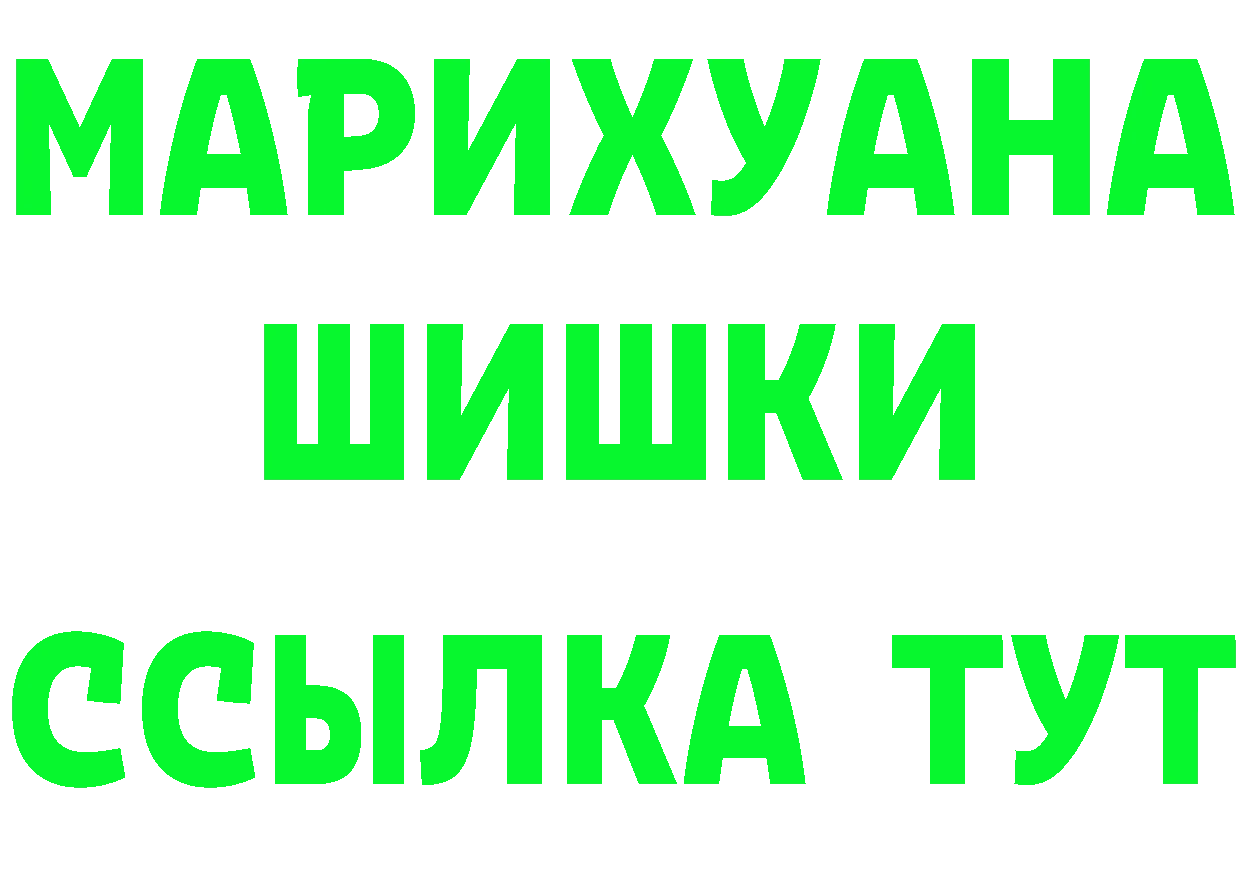 МАРИХУАНА
ШИШКИ
ССЫЛКА ТУТ